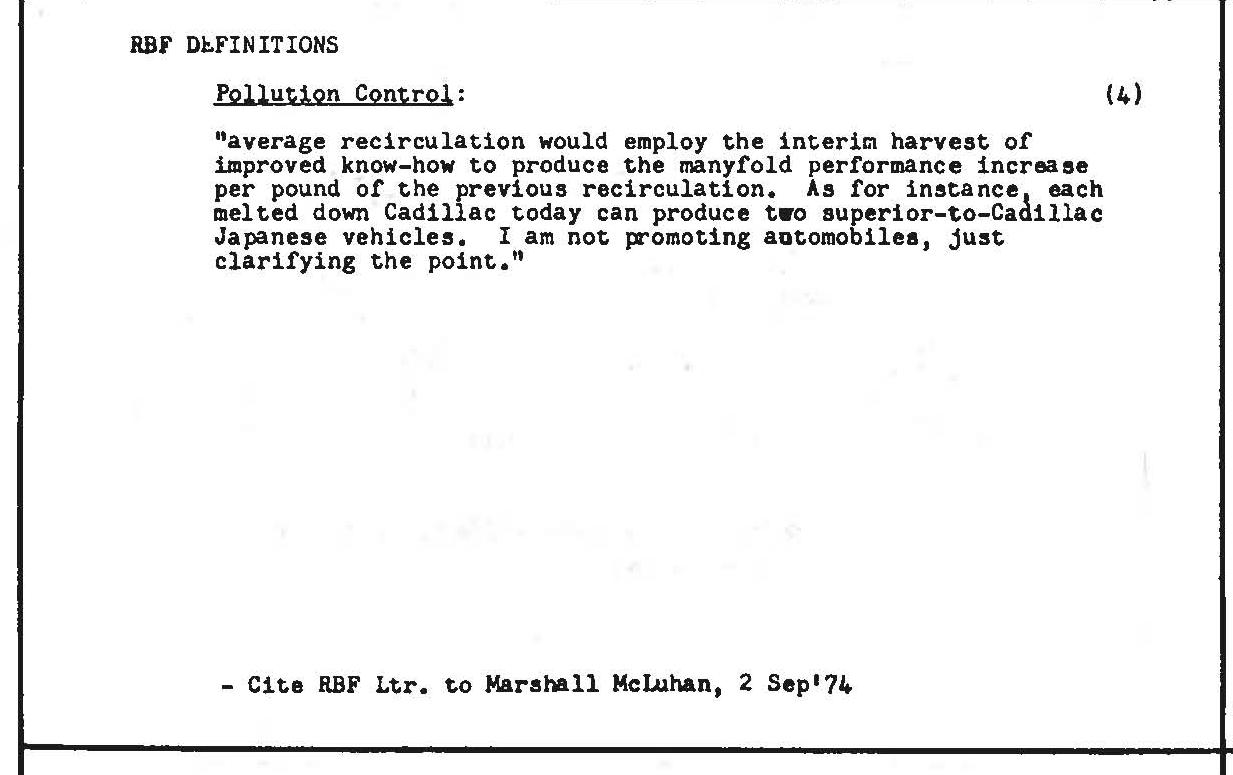 RBF DEFINITIONS

Pollution Control: (4)

"average recirculation would employ the interim harvest of improved know-how to produce the manyfold performance increase per pound of the previous recirculation. As for instance, each melted down Cadillac today can produce two superior-to-Cadillac Japanese vehicles. I am not promoting automobiles, just clarifying the point."

- Cite RBF Ltr. to Marshall McLuhan, 2 Sep'74